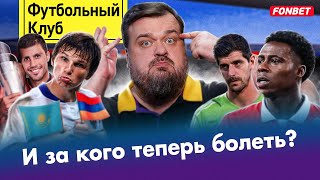 Футбольный
Клуб

FONBET

И за кого теперь болеть?